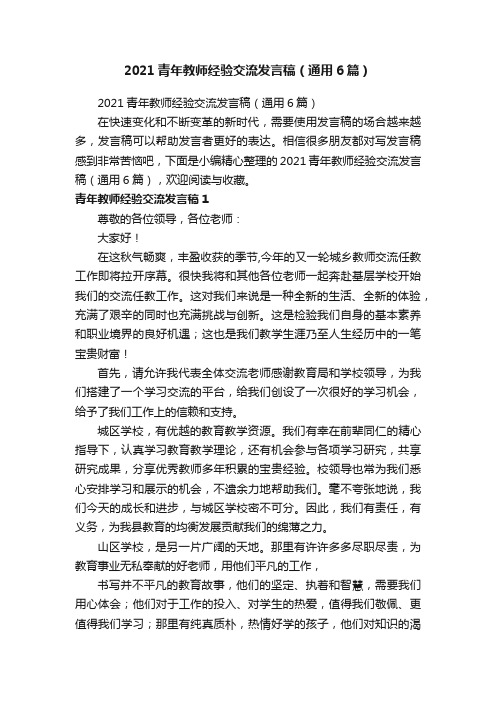 2021 青年教师经验交流发言稿（通用 6 篇）

2021 青年教师经验交流发言稿（通用 6 篇）

在快速变化和不断变革的新时代，需要使用发言稿的场合越来越多，发言稿可以帮助发言者更好的表达。相信很多朋友都对写发言稿感到非常苦恼吧，下面是小编精心整理的 2021 青年教师经验交流发言稿（通用 6 篇），欢迎阅读与收藏。

青年教师经验交流发言稿 1

尊敬的各位领导，各位老师：

大家好！

在这秋气畅爽，丰盈收获的季节,今年的又一轮城乡教师交流任教工作即将拉开序幕。很快我将和其他各位老师一起奔赴基层学校开始我们的交流任教工作。这对我们来说是一种全新的生活、全新的体验，充满了艰辛的同时也充满挑战与创新。这是检验我们自身的基本素养和职业境界的良好机遇；这也是我们教学生涯乃至人生经历中的一笔宝贵财富！

首先，请允许我代表全体交流老师感谢教育局和学校领导，为我们搭建了一个学习交流的平台，给我们创设了一次很好的学习机会，给予了我们工作上的信赖和支持。

城区学校，有优越的教育教学资源。我们有幸在前辈同仁的精心指导下，认真学习教育教学理论，还有机会参与各项学习研究，共享研究成果，分享优秀教师多年积累的宝贵经验。校领导也常为我们悉心安排学习和展示的机会，不遗余力地帮助我们。毫不夸张地说，我们今天的成长和进步，与城区学校密不可分。因此，我们有责任，有义务，为我县教育的均衡发展贡献我们的绵薄之力。

山区学校，是另一片广阔的天地。那里有许许多多尽职尽责，为教育事业无私奉献的好老师，用他们平凡的工作，

书写并不平凡的教育故事，他们的坚定、执着和智慧，需要我们用心体会；他们对于工作的投入、对学生的热爱，值得我们敬佩、更值得我们学习；那里有纯真质朴，热情好学的孩子，他们对知识的渴